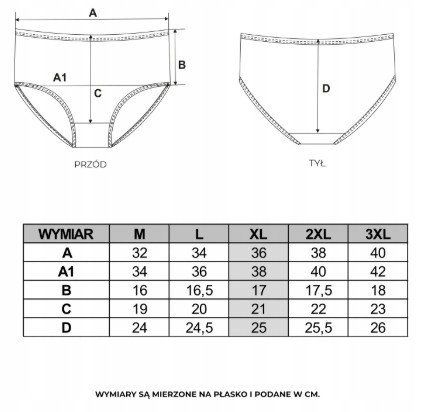 A

B

A1

C

PRZÓD

D

TYŁ

| WYMIAR | M | L | XL | 2XL | 3XL |
|---|---|---|---|---|---|
| A | 32 | 34 | 36 | 38 | 40 |
| A1 | 34 | 36 | 38 | 40 | 42 |
| B | 16 | 16,5 | 17 | 17,5 | 18 |
| C | 19 | 20 | 21 | 22 | 23 |
| D | 24 | 24,5 | 25 | 25,5 | 26 |

WYMIARY SĄ MIERZONE NA PŁASKO I PODANE W CM.